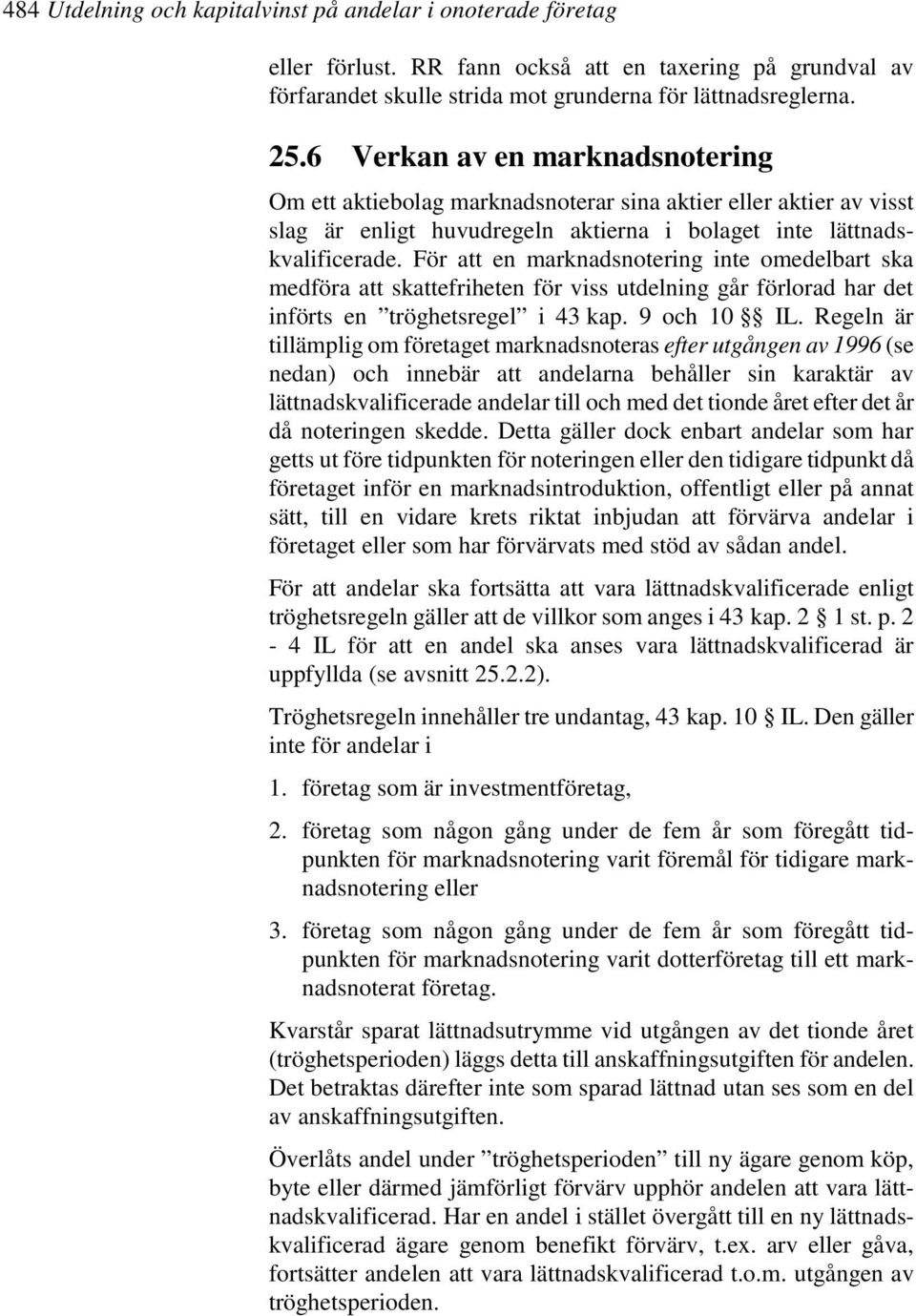 484 Utdelning och kapitalvinst på andelar i onoterade företag

eller förlust. RR fann också att en taxering på grundval av förfarandet skulle strida mot grunderna för lättnadsreglerna.

25.6 Verkan av en marknadsnotering

Om ett aktiebolag marknadsnoterar sina aktier eller aktier av visst slag är enligt huvudregeln aktierna i bolaget inte lättnadskvalificerade. För att en marknadsnotering inte omedelbart ska medföra att skattefriheten för viss utdelning går förlorad har det införts en ”tröghetsregel” i 43 kap. 9 och 10 §§ IL. Regeln är tillämplig om företaget marknadsnoteras efter utgången av 1996 (se nedan) och innebär att andelarna behåller sin karaktär av lättnadskvalificerade andelar till och med det tionde året efter det år då noteringen skedde. Detta gäller dock enbart andelar som har getts ut före tidpunkten för noteringen eller den tidigare tidpunkt då företaget inför en marknadsintroduktion, offentligt eller på annat sätt, till en vidare krets riktat inbjudan att förvärva andelar i företaget eller som har förvärvats med stöd av sådan andel.

För att andelar ska fortsätta att vara lättnadskvalificerade enligt tröghetsregeln gäller att de villkor som anges i 43 kap. 2 § 1 st. p. 2 - 4 IL för att en andel ska anses vara lättnadskvalificerad är uppfyllda (se avsnitt 25.2.2).

Tröghetsregeln innehåller tre undantag, 43 kap. 10 § IL. Den gäller inte för andelar i

1. företag som är investmentföretag,

2. företag som någon gång under de fem år som föregått tidpunkten för marknadsnotering varit föremål för tidigare marknadsnotering eller

3. företag som någon gång under de fem år som föregått tidpunkten för marknadsnotering varit dotterföretag till ett marknadsnoterat företag.

Kvarstår sparat lättnadsutrymme vid utgången av det tionde året (tröghetsperioden) läggs detta till anskaffningsutgiften för andelen. Det betraktas därefter inte som sparad lättnad utan ses som en del av anskaffningsutgiften.

Överlåts andel under ”tröghetsperioden” till ny ägare genom köp, byte eller därmed jämförligt förvärv upphör andelen att vara lättnadskvalificerad. Har en andel i stället övergått till en ny lättnadskvalificerad ägare genom benefikt förvärv, t.ex. arv eller gåva, fortsätter andelen att vara lättnadskvalificerad t.o.m. utgången av tröghetsperioden.